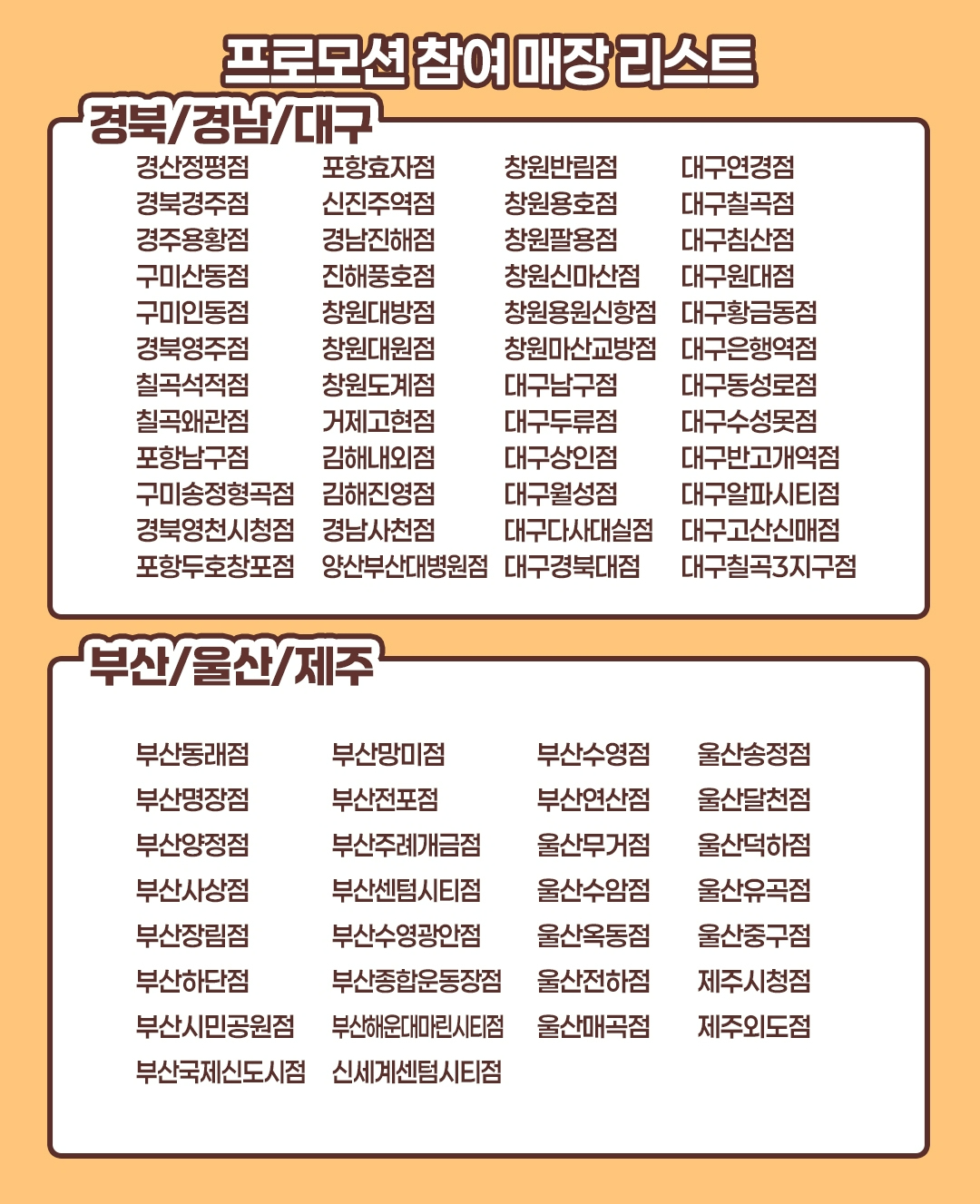 프로모션 참여 매장 리스트

경북/경남/대구

경산정평점
경북경주점
경주용황점
구미산동점
구미인동점
경북영주점
칠곡석적점
칠곡왜관점
포항남구점
구미송정형곡점
경북영천시청점
포항두호창포점

포항효자점
신진주역점
경남진해점
진해풍호점
창원대방점
창원대원점
창원도계점
거제고현점
김해내외점
김해진영점
경남사천점
양산부산대병원점

창원반림점
창원용호점
창원팔용점
창원신마산점
창원용원신항점
창원마산교방점
대구남구점
대구두류점
대구상인점
대구월성점
대구다사대실점
대구경북대점

대구연경점
대구칠곡점
대구침산점
대구원대점
대구황금동점
대구은행역점
대구동성로점
대구수성못점
대구반고개역점
대구알파시티점
대구고산신매점
대구칠곡3지구점

부산/울산/제주

부산동래점
부산명장점
부산양정점
부산사상점
부산장림점
부산하단점
부산시민공원점
부산국제신도시점

부산망미점
부산전포점
부산주례개금점
부산센텀시티점
부산수영광안점
부산종합운동장점
부산해운대마린시티점
신세계센텀시티점

부산수영점
부산연산점
울산무거점
울산수암점
울산옥동점
울산전하점
울산매곡점

울산송정점
울산달천점
울산덕하점
울산유곡점
울산중구점
제주시청점
제주외도점